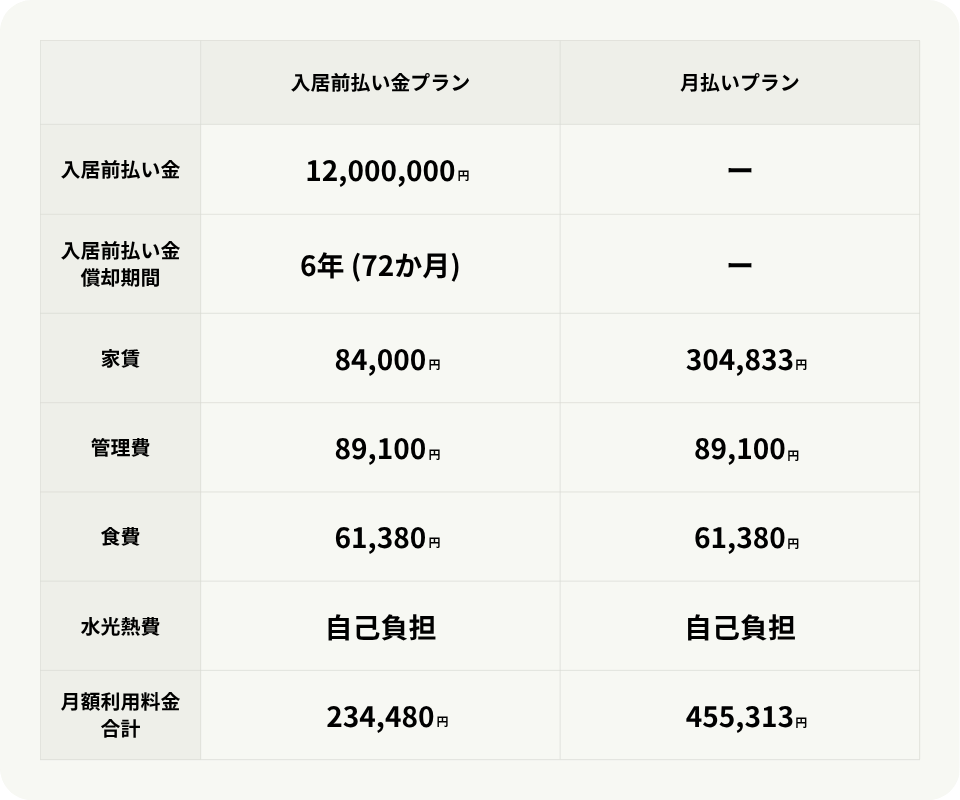 |  | 入居前払い金プラン | 月払いプラン |
|---|---|---|
| 入居前払い金 | 12,000,000円 | ー |
| 入居前払い金償却期間 | 6年(72か月) | ー |
| 家賃 | 84,000円 | 304,833円 |
| 管理費 | 89,100円 | 89,100円 |
| 食費 | 61,380円 | 61,380円 |
| 水光熱費 | 自己負担 | 自己負担 |
| 月額利用料金合計 | 234,480円 | 455,313円 |